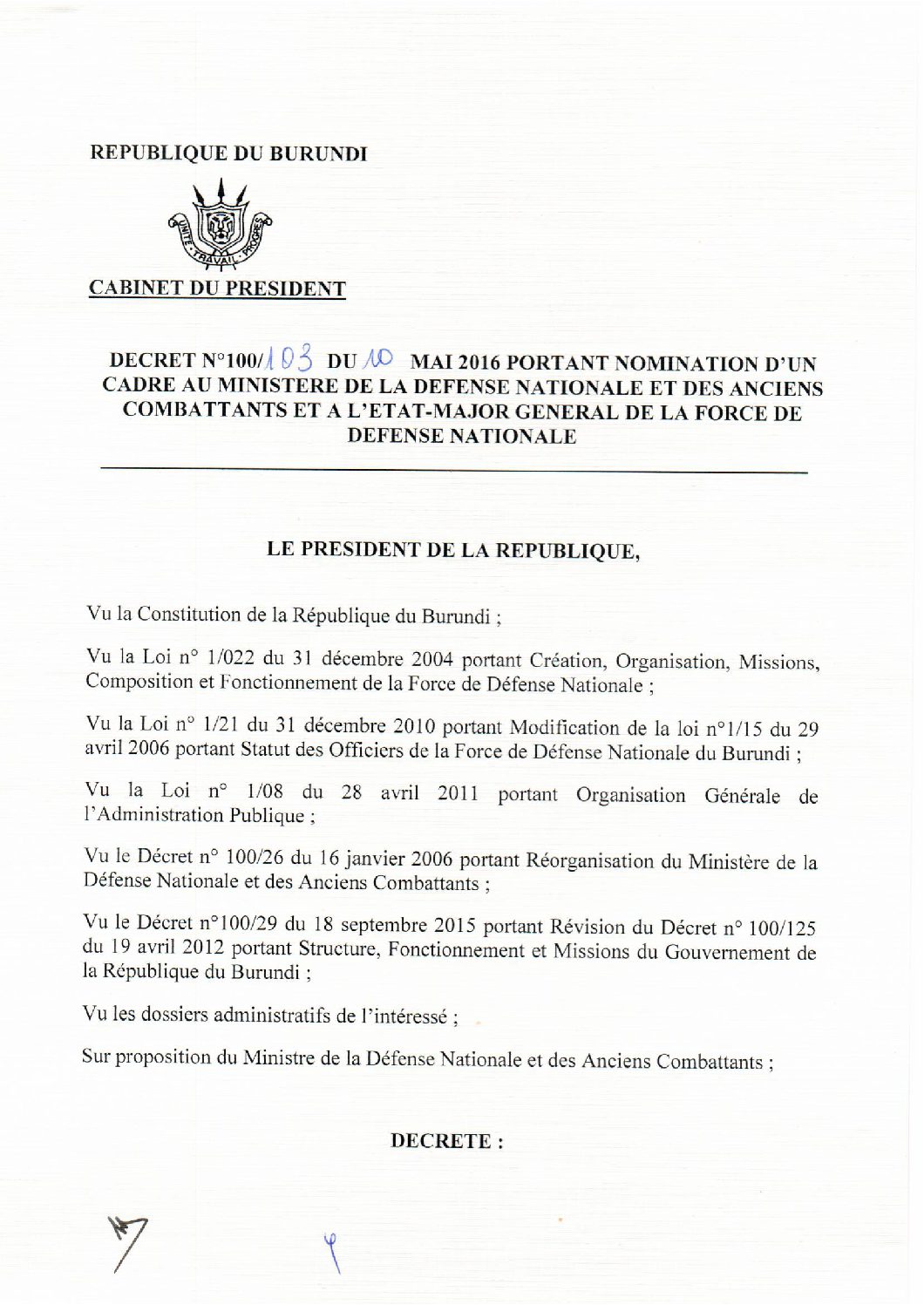 REPUBLIQUE DU BURUNDI

UNITE TRAVAIL PROGRES

CABINET DU PRESIDENT

DECRET N°100/103 DU 10 MAI 2016 PORTANT NOMINATION D'UN CADRE AU MINISTERE DE LA DEFENSE NATIONALE ET DES ANCIENS COMBATTANTS ET A L'ETAT-MAJOR GENERAL DE LA FORCE DE DEFENSE NATIONALE

LE PRESIDENT DE LA REPUBLIQUE,

Vu la Constitution de la République du Burundi ;

Vu la Loi n° 1/022 du 31 décembre 2004 portant Création, Organisation, Missions, Composition et Fonctionnement de la Force de Défense Nationale ;

Vu la Loi n° 1/21 du 31 décembre 2010 portant Modification de la loi n°1/15 du 29 avril 2006 portant Statut des Officiers de la Force de Défense Nationale du Burundi ;

Vu la Loi n° 1/08 du 28 avril 2011 portant Organisation Générale de l'Administration Publique ;

Vu le Décret n° 100/26 du 16 janvier 2006 portant Réorganisation du Ministère de la Défense Nationale et des Anciens Combattants ;

Vu le Décret n°100/29 du 18 septembre 2015 portant Révision du Décret n° 100/125 du 19 avril 2012 portant Structure, Fonctionnement et Missions du Gouvernement de la République du Burundi ;

Vu les dossiers administratifs de l'intéressé ;

Sur proposition du Ministre de la Défense Nationale et des Anciens Combattants ;

DECRETE :